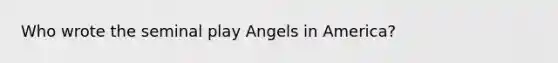 Who wrote the seminal play Angels in America?